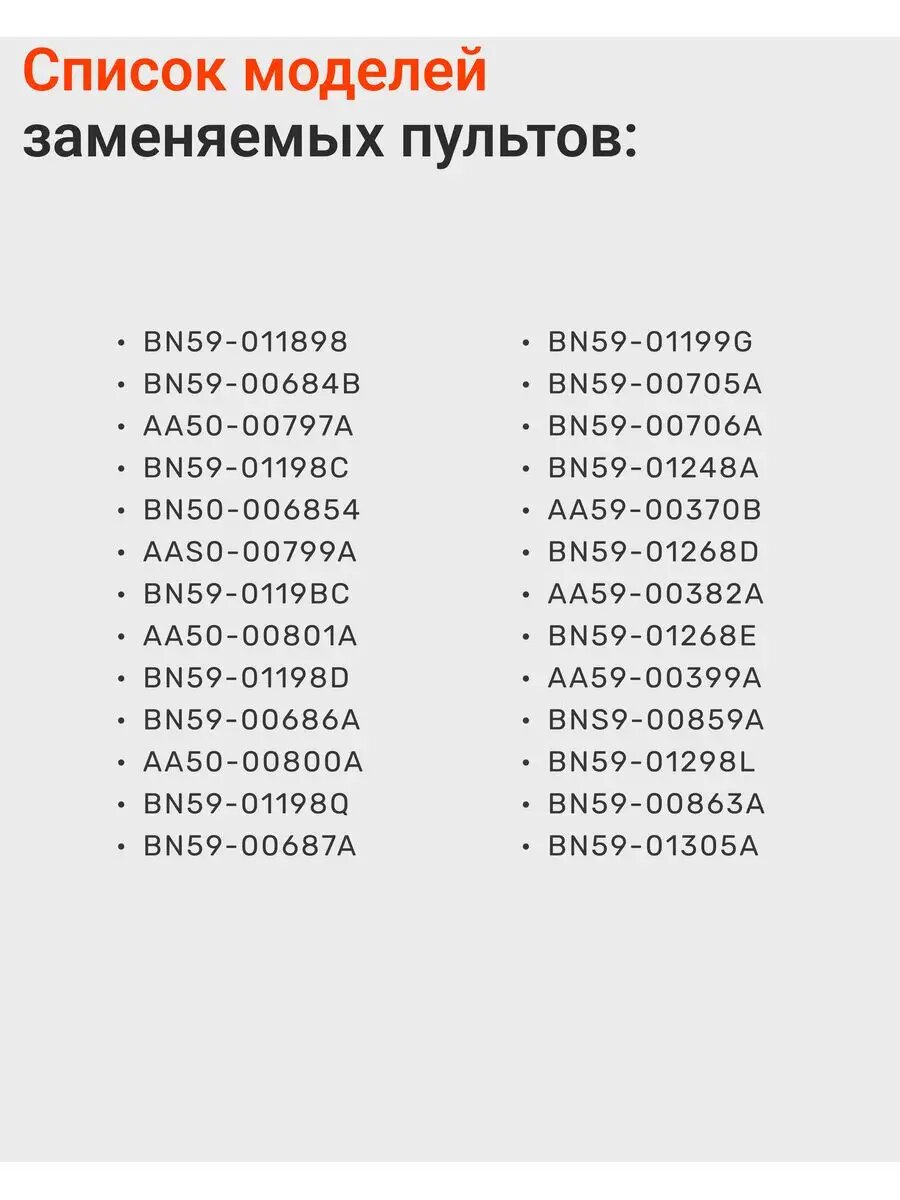 Список моделей
заменяемых пультов:

• BN59-011898
• BN59-00684B
• AA50-00797A
• BN59-01198C
• BN50-006854
• AAS0-00799A
• BN59-0119BC
• AA50-00801A
• BN59-01198D
• BN59-00686A
• AA50-00800A
• BN59-01198Q
• BN59-00687A

• BN59-01199G
• BN59-00705A
• BN59-00706A
• BN59-01248A
• AA59-00370B
• BN59-01268D
• AA59-00382A
• BN59-01268E
• AA59-00399A
• BNS9-00859A
• BN59-01298L
• BN59-00863A
• BN59-01305A